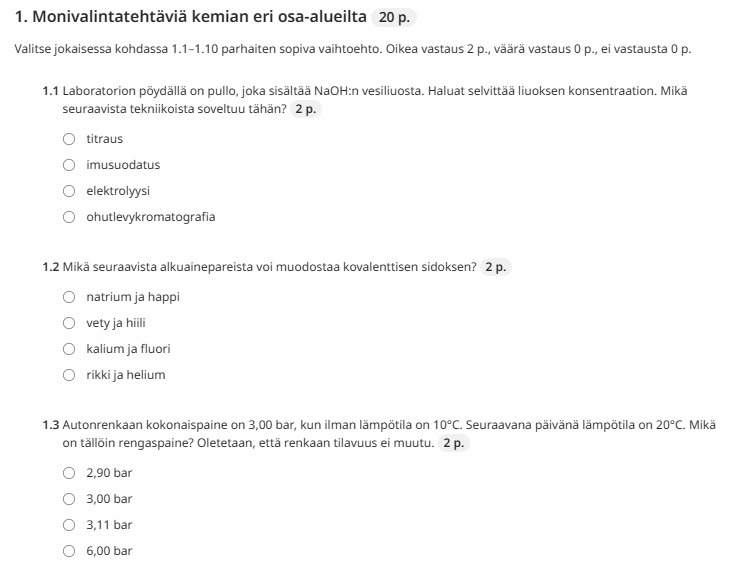 1. Monivalintatehtäviä kemian eri osa-alueilta 20 p.

Valitse jokaisessa kohdassa 1.1–1.10 parhaiten sopiva vaihtoehto. Oikea vastaus 2 p., väärä vastaus 0 p., ei vastausta 0 p.

1.1 Laboratorion pöydällä on pullo, joka sisältää NaOH:n vesiliuosta. Haluat selvittää liuoksen konsentraation. Mikä seuraavista tekniikoista soveltuu tähän? 2 p.

titraus

imusuodatus

elektrolyysi

ohutlevykromatografia

1.2 Mikä seuraavista alkuainepareista voi muodostaa kovalenttisen sidoksen? 2 p.

natrium ja happi

vety ja hiili

kalium ja fluori

rikki ja helium

1.3 Autonrenkaan kokonaispaine on 3,00 bar, kun ilman lämpötila on 10°C. Seuraavana päivänä lämpötila on 20°C. Mikä on tällöin rengaspaine? Oletetaan, että renkaan tilavuus ei muutu. 2 p.

2,90 bar

3,00 bar

3,11 bar

6,00 bar